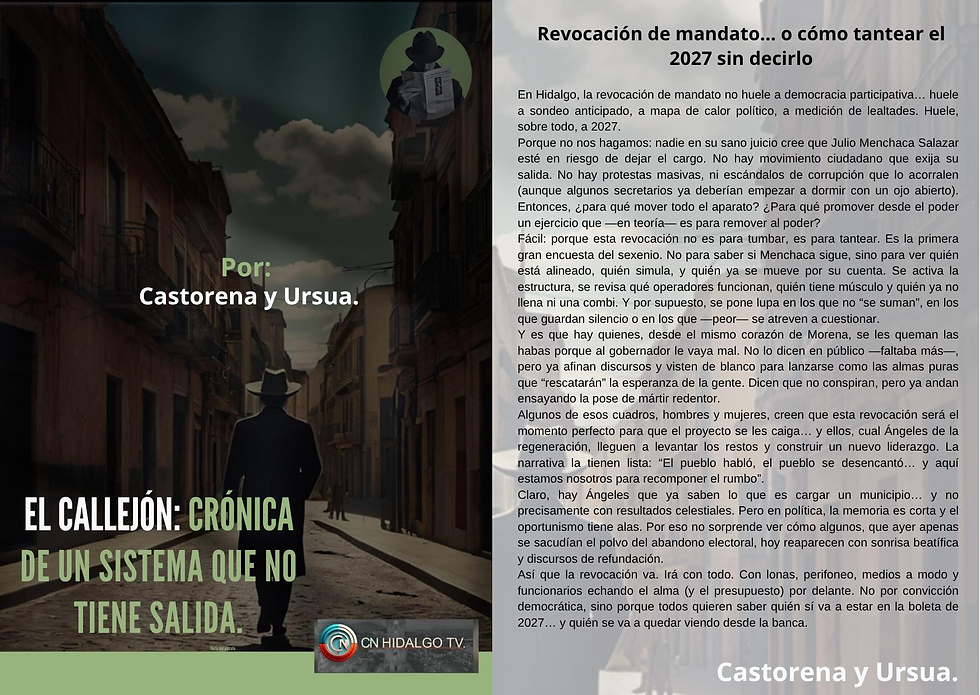 Por:
Castorena y Ursua.

EL CALLEJÓN: CRÓNICA DE UN SISTEMA QUE NO TIENE SALIDA.

CN HIDALGO TV.

Revocación de mandato… o cómo tantear el 2027 sin decirlo

En Hidalgo, la revocación de mandato no huele a democracia participativa… huele a sondeo anticipado, a mapa de calor político, a medición de lealtades. Huele, sobre todo, a 2027.

Porque no nos hagamos: nadie en su sano juicio cree que Julio Menchaca Salazar esté en riesgo de dejar el cargo. No hay movimiento ciudadano que exija su salida. No hay protestas masivas, ni escándalos de corrupción que lo acorralen (aunque algunos secretarios ya deberían empezar a dormir con un ojo abierto). Entonces, ¿para qué mover todo el aparato? ¿Para qué promover desde el poder un ejercicio que —en teoría— es para remover al poder?

Fácil: porque esta revocación no es para tumbar, es para tantear. Es la primera gran encuesta del sexenio. No para saber si Menchaca sigue, sino para ver quién está alineado, quién simula, y quién ya se mueve por su cuenta. Se activa la estructura, se revisa qué operadores funcionan, quién tiene músculo y quién ya no llena ni una combi. Y por supuesto, se pone lupa en los que no "se suman", en los que guardan silencio o en los que —peor— se atreven a cuestionar.

Y es que hay quienes, desde el mismo corazón de Morena, se les queman las habas porque al gobernador le vaya mal. No lo dicen en público —faltaba más—, pero ya afinan discursos y visten de blanco para lanzarse como las almas puras que "rescatarán" la esperanza de la gente. Dicen que no conspiran, pero ya andan ensayando la pose de mártir redentor.

Algunos de esos cuadros, hombres y mujeres, creen que esta revocación será el momento perfecto para que el proyecto se les caiga… y ellos, cual Ángeles de la regeneración, lleguen a levantar los restos y construir un nuevo liderazgo. La narrativa la tienen lista: "El pueblo habló, el pueblo se desencantó… y aquí estamos nosotros para recomponer el rumbo".

Claro, hay Ángeles que ya saben lo que es cargar un municipio… y no precisamente con resultados celestiales. Pero en política, la memoria es corta y el oportunismo tiene alas. Por eso no sorprende ver cómo algunos, que ayer apenas se sacudían el polvo del abandono electoral, hoy reaparecen con sonrisa beatífica y discursos de refundación.

Así que la revocación va. Irá con todo. Con lonas, perifoneo, medios a modo y funcionarios echando el alma (y el presupuesto) por delante. No por convicción democrática, sino porque todos quieren saber quién sí va a estar en la boleta de 2027… y quién se va a quedar viendo desde la banca.

Castorena y Ursua.